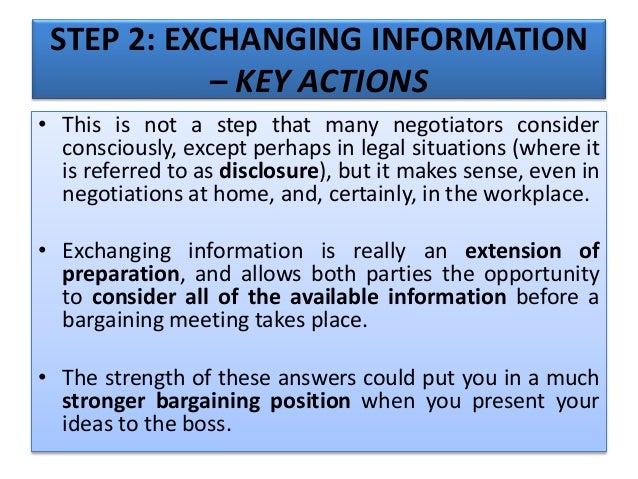 STEP 2: EXCHANGING INFORMATION – KEY ACTIONS

• This is not a step that many negotiators consider consciously, except perhaps in legal situations (where it is referred to as disclosure), but it makes sense, even in negotiations at home, and, certainly, in the workplace.

• Exchanging information is really an extension of preparation, and allows both parties the opportunity to consider all of the available information before a bargaining meeting takes place.

• The strength of these answers could put you in a much stronger bargaining position when you present your ideas to the boss.